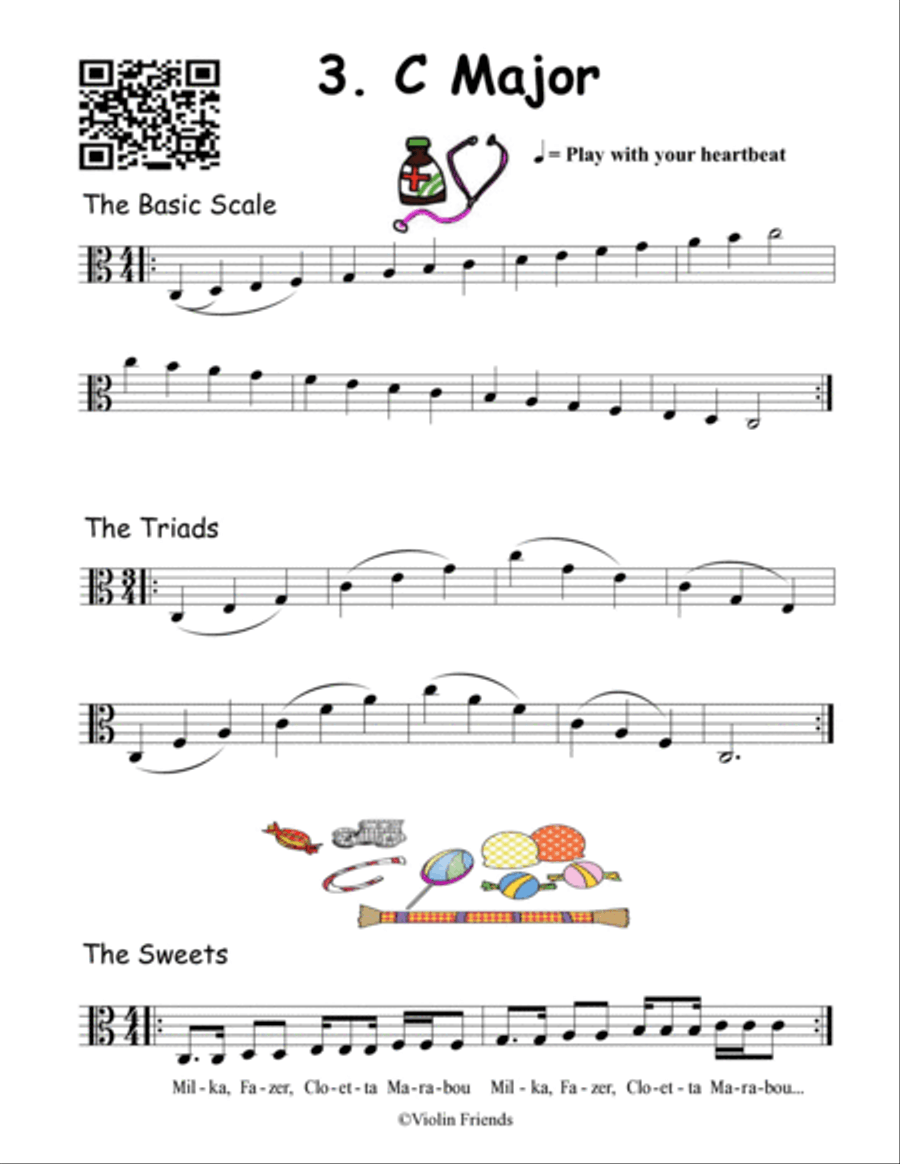 3. C Major

♩= Play with your heartbeat

The Basic Scale

The Triads

The Sweets

Mil - ka, Fa - zer, Clo - et - ta Ma - ra - bou Mil - ka, Fa - zer, Clo - et - ta Ma - ra - bou...

©Violin Friends